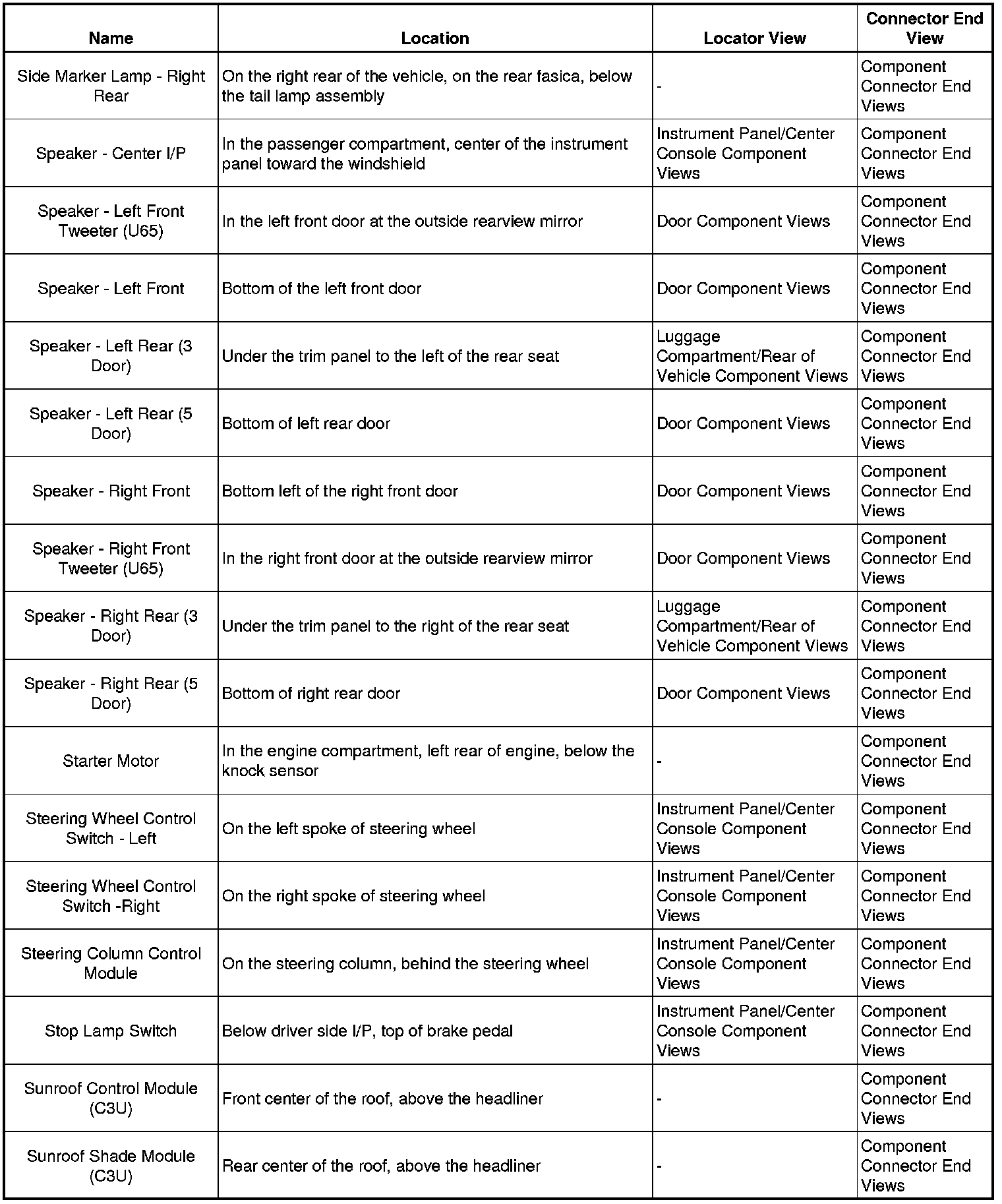 | Name | Location | Locator View | Connector End View |
|---|---|---|---|
| Side Marker Lamp - Right Rear | On the right rear of the vehicle, on the rear fasica, below the tail lamp assembly | - | Component Connector End Views |
| Speaker - Center I/P | In the passenger compartment, center of the instrument panel toward the windshield | Instrument Panel/Center Console Component Views | Component Connector End Views |
| Speaker - Left Front Tweeter (U65) | In the left front door at the outside rearview mirror | Door Component Views | Component Connector End Views |
| Speaker - Left Front | Bottom of the left front door | Door Component Views | Component Connector End Views |
| Speaker - Left Rear (3 Door) | Under the trim panel to the left of the rear seat | Luggage Compartment/Rear of Vehicle Component Views | Component Connector End Views |
| Speaker - Left Rear (5 Door) | Bottom of left rear door | Door Component Views | Component Connector End Views |
| Speaker - Right Front | Bottom left of the right front door | Door Component Views | Component Connector End Views |
| Speaker - Right Front Tweeter (U65) | In the right front door at the outside rearview mirror | Door Component Views | Component Connector End Views |
| Speaker - Right Rear (3 Door) | Under the trim panel to the right of the rear seat | Luggage Compartment/Rear of Vehicle Component Views | Component Connector End Views |
| Speaker - Right Rear (5 Door) | Bottom of right rear door | Door Component Views | Component Connector End Views |
| Starter Motor | In the engine compartment, left rear of engine, below the knock sensor | - | Component Connector End Views |
| Steering Wheel Control Switch - Left | On the left spoke of steering wheel | Instrument Panel/Center Console Component Views | Component Connector End Views |
| Steering Wheel Control Switch -Right | On the right spoke of steering wheel | Instrument Panel/Center Console Component Views | Component Connector End Views |
| Steering Column Control Module | On the steering column, behind the steering wheel | Instrument Panel/Center Console Component Views | Component Connector End Views |
| Stop Lamp Switch | Below driver side I/P, top of brake pedal | Instrument Panel/Center Console Component Views | Component Connector End Views |
| Sunroof Control Module (C3U) | Front center of the roof, above the headliner | - | Component Connector End Views |
| Sunroof Shade Module (C3U) | Rear center of the roof, above the headliner | - | Component Connector End Views |